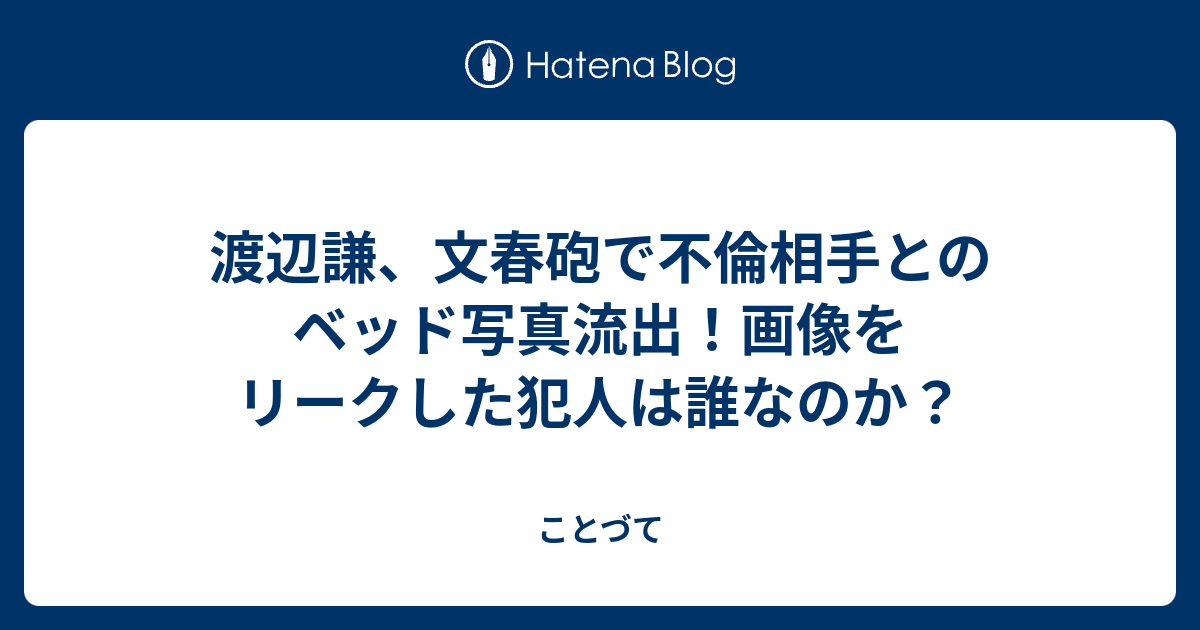 Hatena Blog

渡辺謙、文春砲で不倫相手とのベッド写真流出！画像をリークした犯人は誰なのか？

ことづて